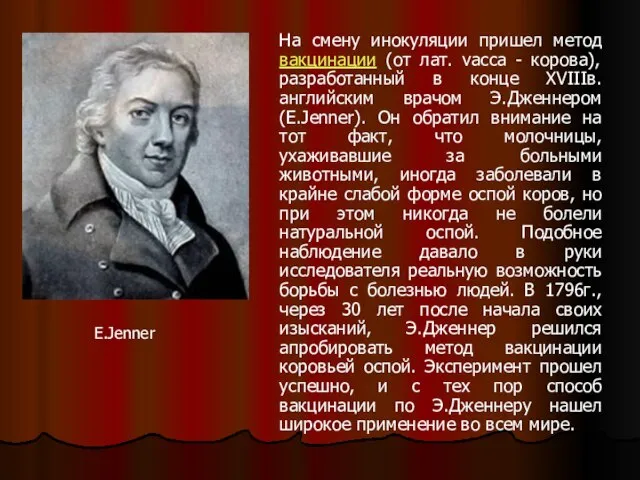 E.Jenner

На смену инокуляции пришел метод вакцинации (от лат. vacca - корова), разработанный в конце XVIIIв. английским врачом Э.Дженнером (E.Jenner). Он обратил внимание на тот факт, что молочницы, ухаживавшие за больными животными, иногда заболевали в крайне слабой форме оспой коров, но при этом никогда не болели натуральной оспой. Подобное наблюдение давало в руки исследователя реальную возможность борьбы с болезнью людей. В 1796г., через 30 лет после начала своих изысканий, Э.Дженнер решился апробировать метод вакцинации коровьей оспой. Эксперимент прошел успешно, и с тех пор способ вакцинации по Э.Дженнеру нашел широкое применение во всем мире.